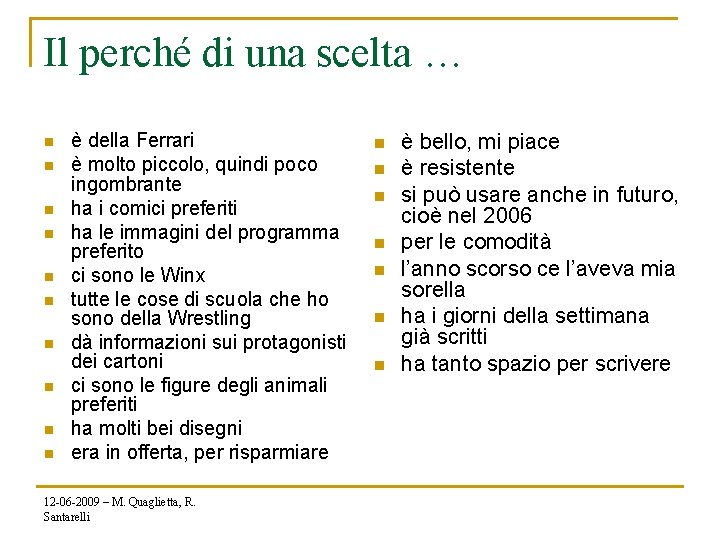 Il perché di una scelta …

- è della Ferrari
- è molto piccolo, quindi poco ingombrante
- ha i comici preferiti
- ha le immagini del programma preferito
- ci sono le Winx
- tutte le cose di scuola che ho sono della Wrestling
- dà informazioni sui protagonisti dei cartoni
- ci sono le figure degli animali preferiti
- ha molti bei disegni
- era in offerta, per risparmiare

- è bello, mi piace
- è resistente
- si può usare anche in futuro, cioè nel 2006
- per le comodità
- l'anno scorso ce l'aveva mia sorella
- ha i giorni della settimana già scritti
- ha tanto spazio per scrivere

12-06-2009 – M. Quaglietta, R. Santarelli